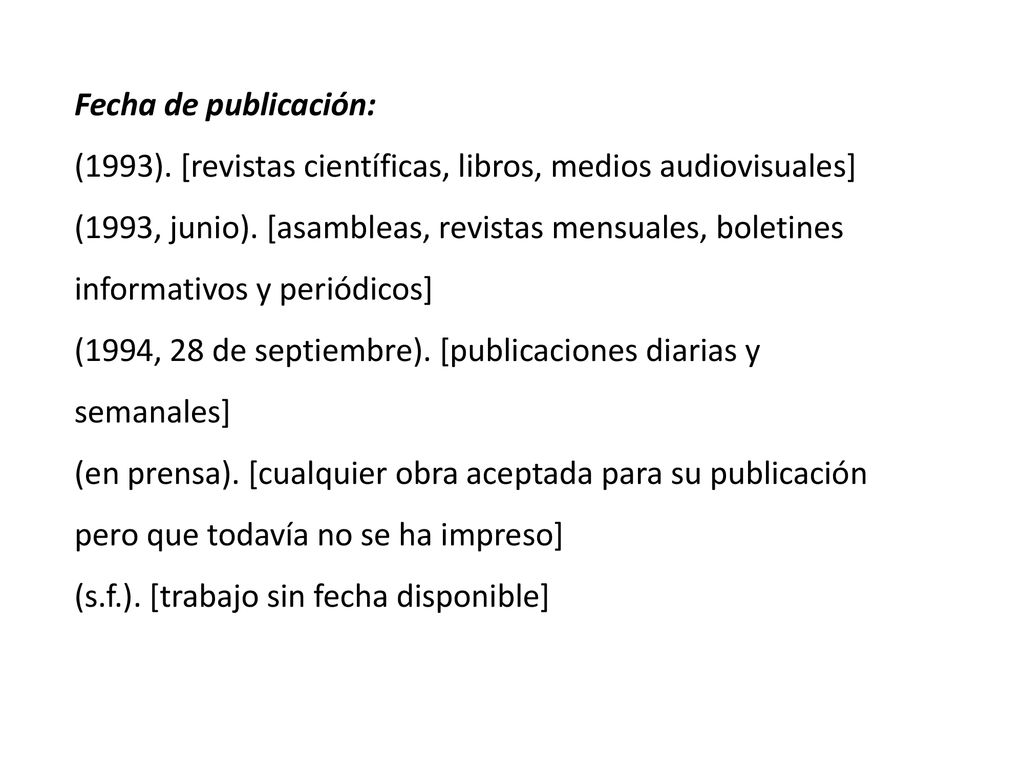 Fecha de publicación:

(1993). [revistas científicas, libros, medios audiovisuales]

(1993, junio). [asambleas, revistas mensuales, boletines informativos y periódicos]

(1994, 28 de septiembre). [publicaciones diarias y semanales]

(en prensa). [cualquier obra aceptada para su publicación pero que todavía no se ha impreso]

(s.f.). [trabajo sin fecha disponible]